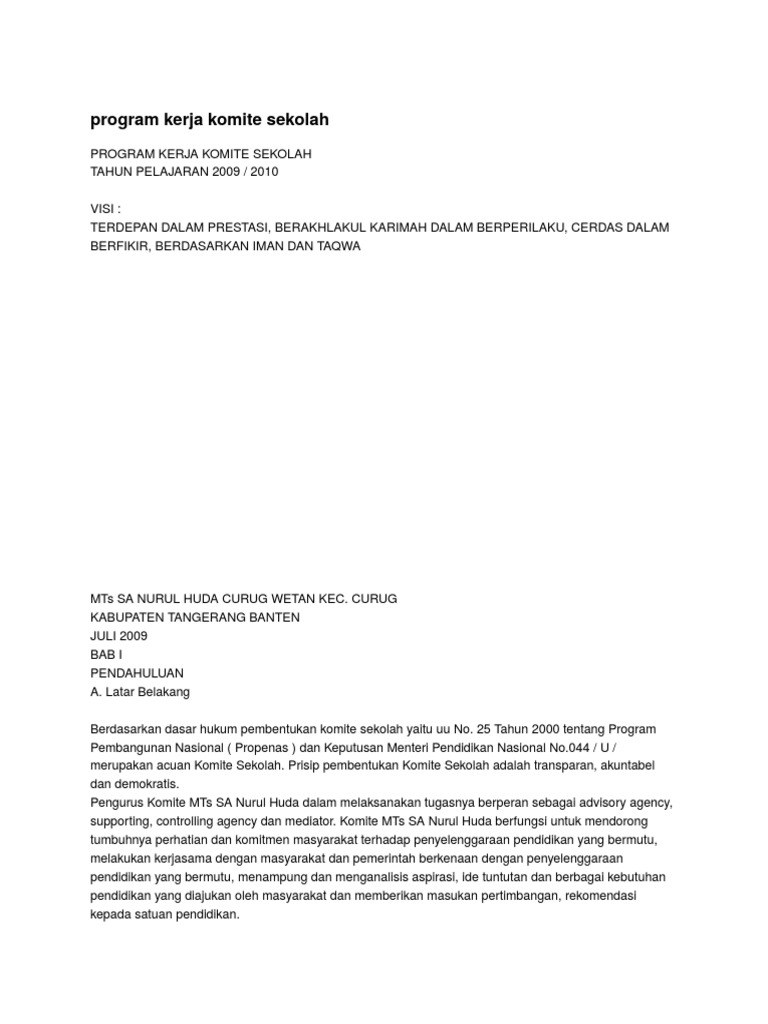 program kerja komite sekolah

PROGRAM KERJA KOMITE SEKOLAH
TAHUN PELAJARAN 2009 / 2010

VISI :
TERDEPAN DALAM PRESTASI, BERAKHLAKUL KARIMAH DALAM BERPERILAKU, CERDAS DALAM BERFIKIR, BERDASARKAN IMAN DAN TAQWA

MTs SA NURUL HUDA CURUG WETAN KEC. CURUG
KABUPATEN TANGERANG BANTEN
JULI 2009
BAB I
PENDAHULUAN
A. Latar Belakang

Berdasarkan dasar hukum pembentukan komite sekolah yaitu uu No. 25 Tahun 2000 tentang Program Pembangunan Nasional ( Propenas ) dan Keputusan Menteri Pendidikan Nasional No.044 / U / merupakan acuan Komite Sekolah. Prisip pembentukan Komite Sekolah adalah transparan, akuntabel dan demokratis.
Pengurus Komite MTs SA Nurul Huda dalam melaksanakan tugasnya berperan sebagai advisory agency, supporting, controlling agency dan mediator. Komite MTs SA Nurul Huda berfungsi untuk mendorong tumbuhnya perhatian dan komitmen masyarakat terhadap penyelenggaraan pendidikan yang bermutu, melakukan kerjasama dengan masyarakat dan pemerintah berkenaan dengan penyelenggaraan pendidikan yang bermutu, menampung dan menganalisis aspirasi, ide tuntutan dan berbagai kebutuhan pendidikan yang diajukan oleh masyarakat dan memberikan masukan pertimbangan, rekomendasi kepada satuan pendidikan.